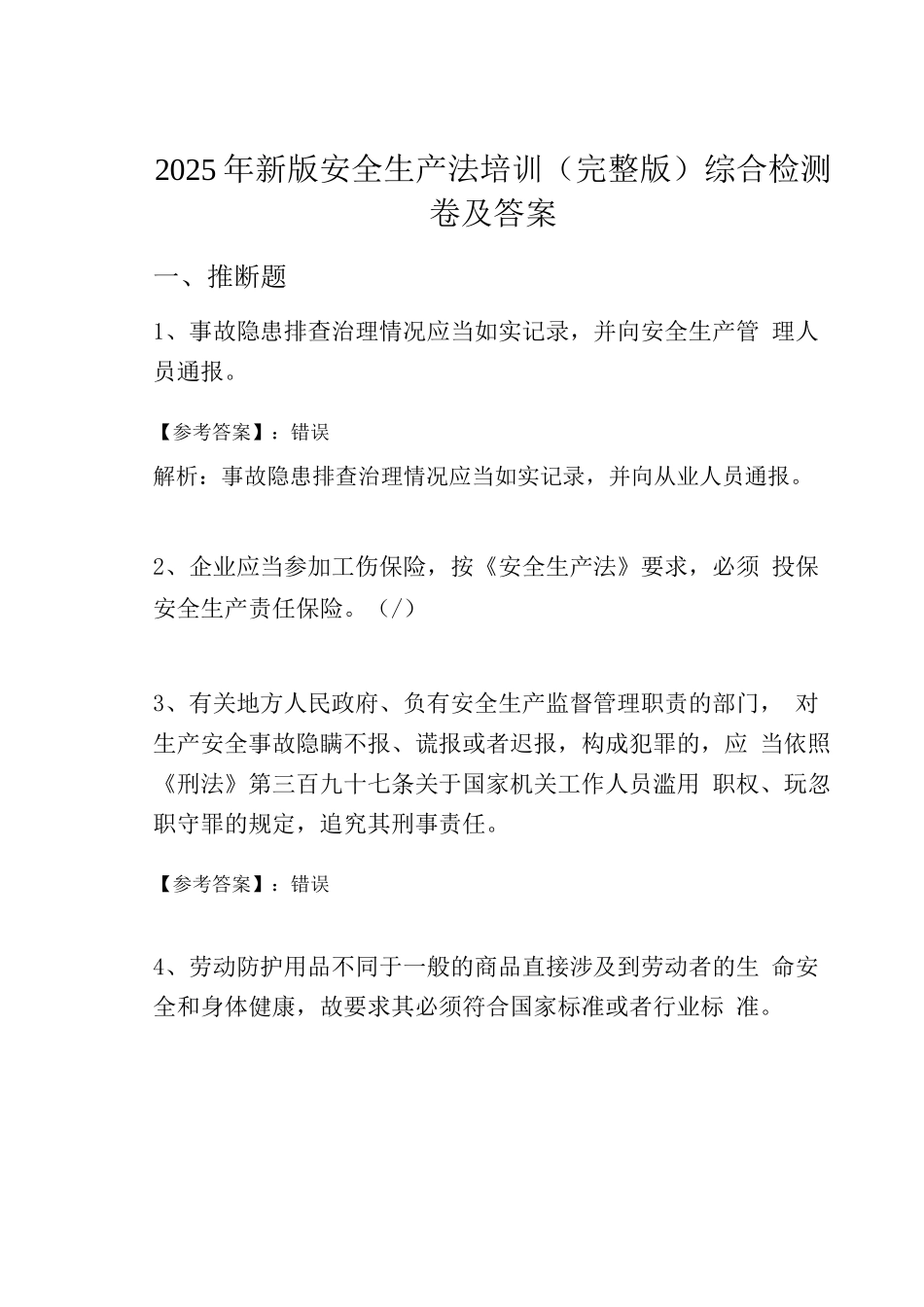 2025年新版安全生产法培训（完整版）综合检测卷及答案

一、推断题

1、事故隐患排查治理情况应当如实记录，并向安全生产管 理人员通报。

【参考答案】：错误

解析：事故隐患排查治理情况应当如实记录，并向从业人员通报。

2、企业应当参加工伤保险，按《安全生产法》要求，必须 投保安全生产责任保险。（/）

3、有关地方人民政府、负有安全生产监督管理职责的部门， 对生产安全事故隐瞒不报、谎报或者迟报，构成犯罪的，应 当依照《刑法》第三百九十七条关于国家机关工作人员滥用 职权、玩忽职守罪的规定，追究其刑事责任。

【参考答案】：错误

4、劳动防护用品不同于一般的商品直接涉及到劳动者的生 命安全和身体健康，故要求其必须符合国家标准或者行业标 准。